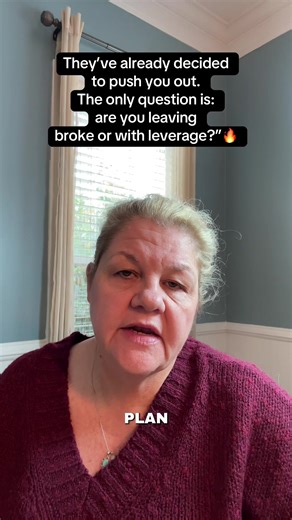 They've already decided to push you out. The only question is: are you leaving broke or with leverage?"🔥

PLAN